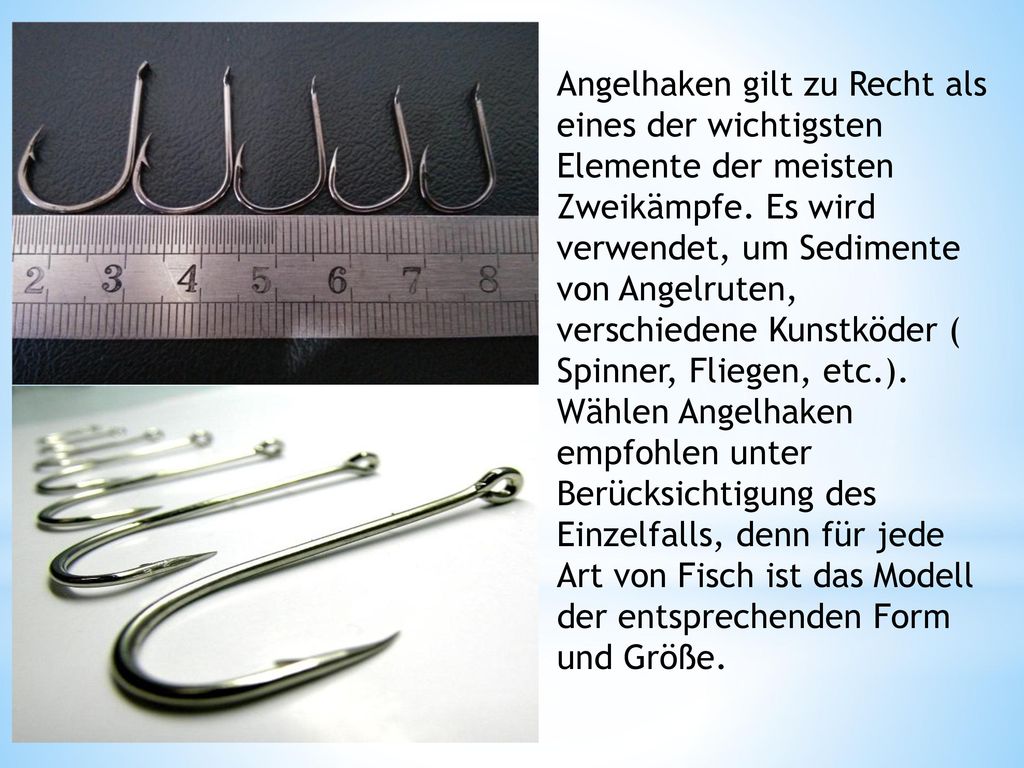 2 3 4 5 6 7 8

Angelhaken gilt zu Recht als eines der wichtigsten Elemente der meisten Zweikämpfe. Es wird verwendet, um Sedimente von Angelruten, verschiedene Kunstköder ( Spinner, Fliegen, etc.). Wählen Angelhaken empfohlen unter Berücksichtigung des Einzelfalls, denn für jede Art von Fisch ist das Modell der entsprechenden Form und Größe.